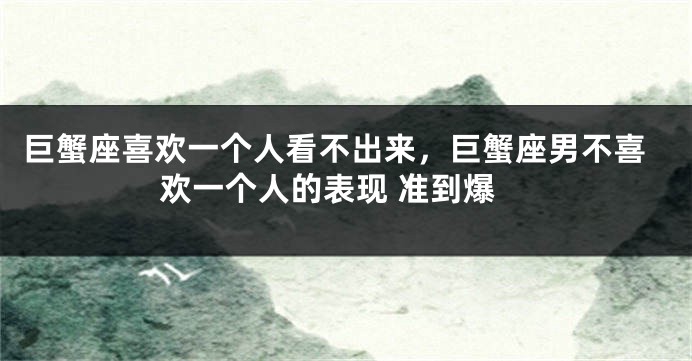 巨蟹座喜欢一个人看不出来，巨蟹座男不喜欢一个人的表现 准到爆